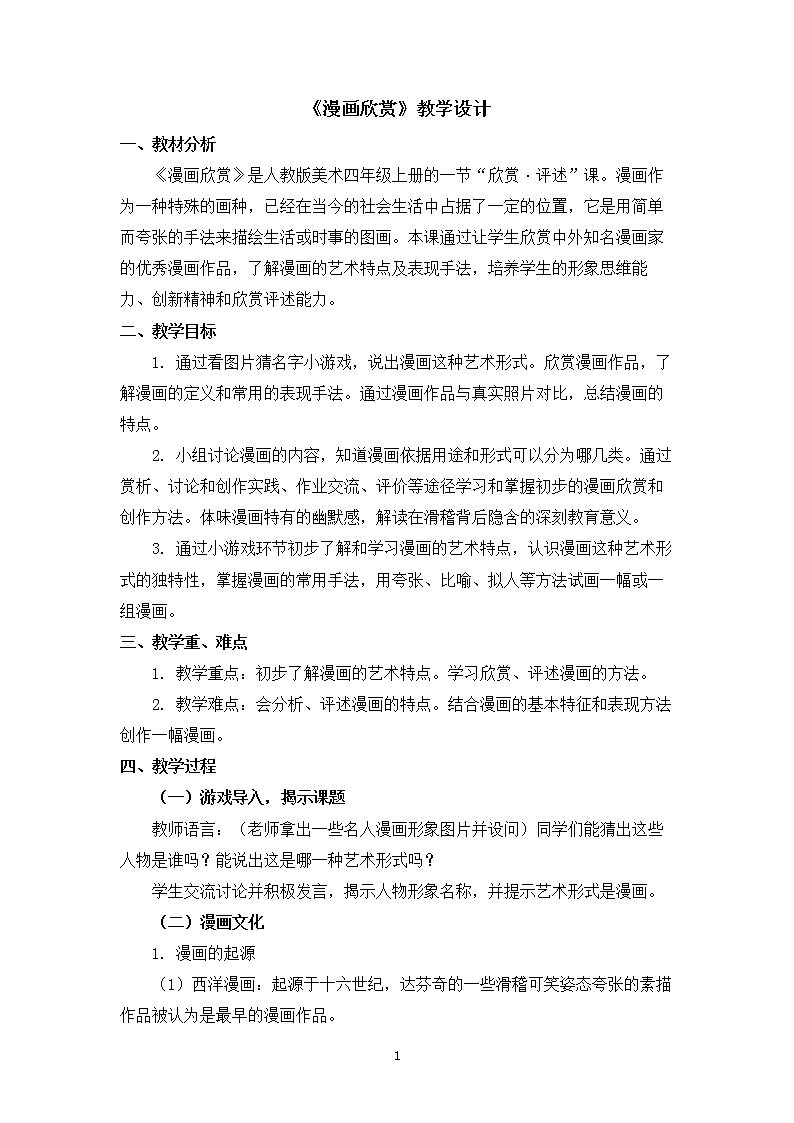 《漫画欣赏》教学设计

一、教材分析

《漫画欣赏》是人教版美术四年级上册的一节“欣赏·评述”课。漫画作为一种特殊的画种，已经在当今的社会生活中占据了一定的位置，它是用简单而夸张的手法来描绘生活或时事的图画。本课通过让学生欣赏中外知名漫画家的优秀漫画作品，了解漫画的艺术特点及表现手法，培养学生的形象思维能力、创新精神和欣赏评述能力。

二、教学目标

1. 通过看图片猜名字小游戏，说出漫画这种艺术形式。欣赏漫画作品，了解漫画的定义和常用的表现手法。通过漫画作品与真实照片对比，总结漫画的特点。

2. 小组讨论漫画的内容，知道漫画依据用途和形式可以分为哪几类。通过赏析、讨论和创作实践、作业交流、评价等途径学习和掌握初步的漫画欣赏和创作方法。体味漫画特有的幽默感，解读在滑稽背后隐含的深刻教育意义。

3. 通过小游戏环节初步了解和学习漫画的艺术特点，认识漫画这种艺术形式的独特性，掌握漫画的常用手法，用夸张、比喻、拟人等方法试画一幅或一组漫画。

三、教学重、难点

1. 教学重点：初步了解漫画的艺术特点。学习欣赏、评述漫画的方法。

2. 教学难点：会分析、评述漫画的特点。结合漫画的基本特征和表现方法创作一幅漫画。

四、教学过程

（一）游戏导入，揭示课题

教师语言：（老师拿出一些名人漫画形象图片并设问）同学们能猜出这些人物是谁吗？能说出这是哪一种艺术形式吗？

学生交流讨论并积极发言，揭示人物形象名称，并提示艺术形式是漫画。

（二）漫画文化

1. 漫画的起源

（1）西洋漫画：起源于十六世纪，达芬奇的一些滑稽可笑姿态夸张的素描作品被认为是最早的漫画作品。

1